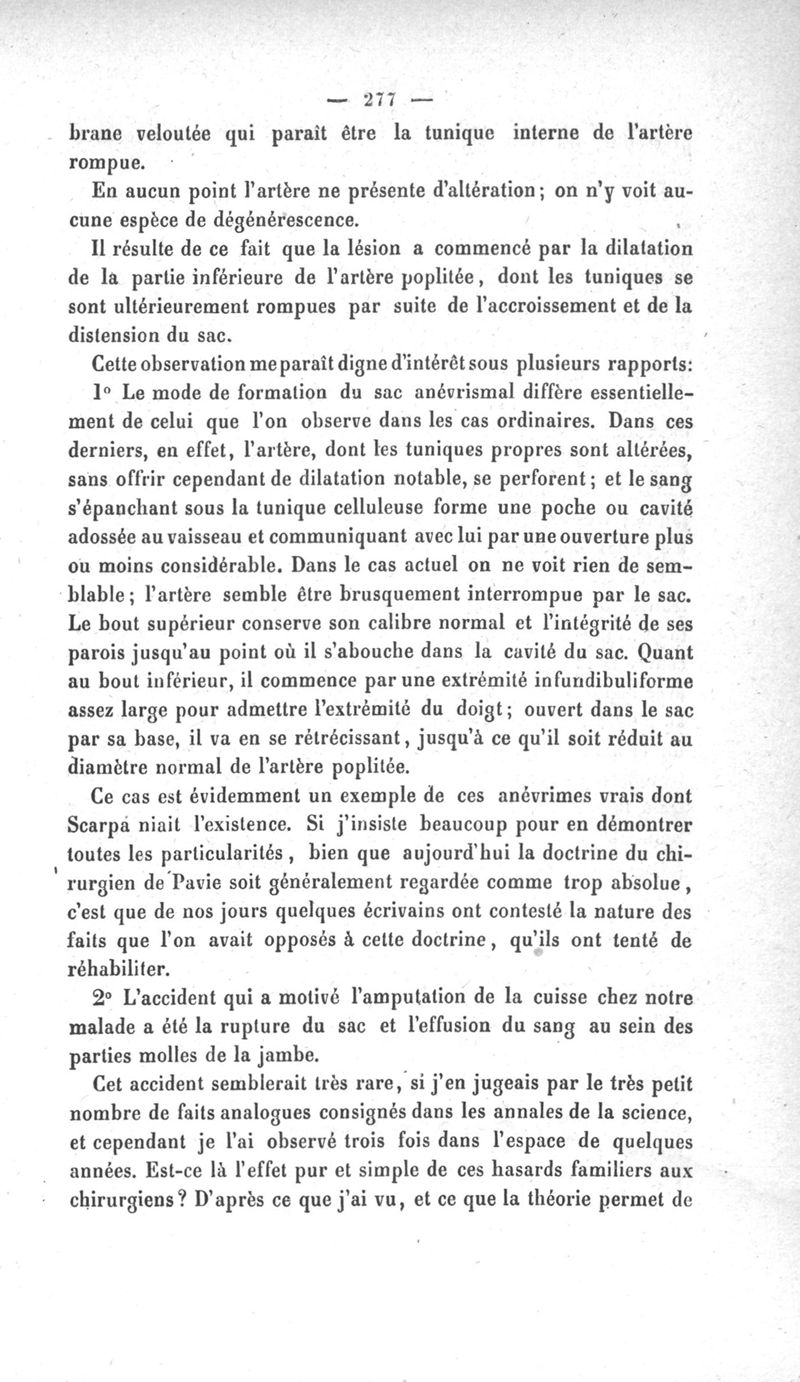 — 277 —

brane veloutée qui paraît être la tunique interne de l'artère rompue.

En aucun point l'artère ne présente d'altération; on n'y voit aucune espèce de dégénérescence.

Il résulte de ce fait que la lésion a commencé par la dilatation de la partie inférieure de l'artère poplitée, dont les tuniques se sont ultérieurement rompues par suite de l'accroissement et de la distension du sac.

Cette observation me paraît digne d'intérêt sous plusieurs rapports:

1° Le mode de formation du sac anévrismal diffère essentiellement de celui que l'on observe dans les cas ordinaires. Dans ces derniers, en effet, l'artère, dont les tuniques propres sont altérées, sans offrir cependant de dilatation notable, se perforent; et le sang s'épanchant sous la tunique celluleuse forme une poche ou cavité adossée au vaisseau et communiquant avec lui par une ouverture plus ou moins considérable. Dans le cas actuel on ne voit rien de semblable; l'artère semble être brusquement interrompue par le sac. Le bout supérieur conserve son calibre normal et l'intégrité de ses parois jusqu'au point où il s'abouche dans la cavité du sac. Quant au bout inférieur, il commence par une extrémité infundibuliforme assez large pour admettre l'extrémité du doigt; ouvert dans le sac par sa base, il va en se rétrécissant, jusqu'à ce qu'il soit réduit au diamètre normal de l'artère poplitée.

Ce cas est évidemment un exemple de ces anévrimes vrais dont Scarpa niait l'existence. Si j'insiste beaucoup pour en démontrer toutes les particularités, bien que aujourd'hui la doctrine du chirurgien de Pavie soit généralement regardée comme trop absolue, c'est que de nos jours quelques écrivains ont contesté la nature des faits que l'on avait opposés à cette doctrine, qu'ils ont tenté de réhabiliter.

2° L'accident qui a motivé l'amputation de la cuisse chez notre malade a été la rupture du sac et l'effusion du sang au sein des parties molles de la jambe.

Cet accident semblerait très rare, si j'en jugeais par le très petit nombre de faits analogues consignés dans les annales de la science, et cependant je l'ai observé trois fois dans l'espace de quelques années. Est-ce là l'effet pur et simple de ces hasards familiers aux chirurgiens? D'après ce que j'ai vu, et ce que la théorie permet de